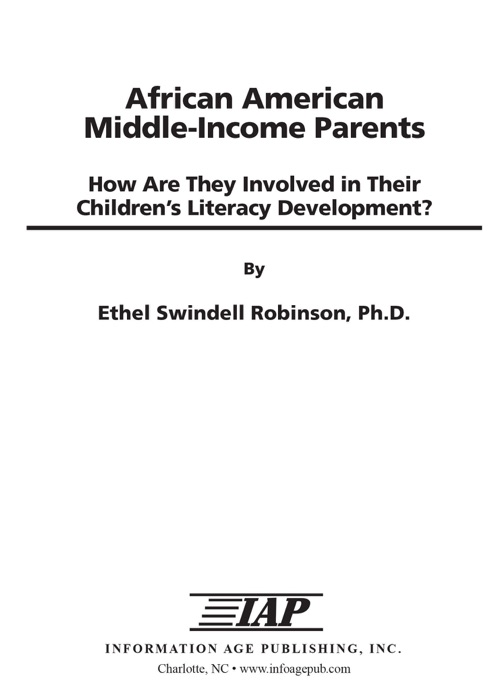 African American Middle-Income Parents

How Are They Involved in Their Children's Literacy Development?

By

Ethel Swindell Robinson, Ph.D.

IAP

INFORMATION AGE PUBLISHING, INC.

Charlotte, NC • www.infoagepub.com